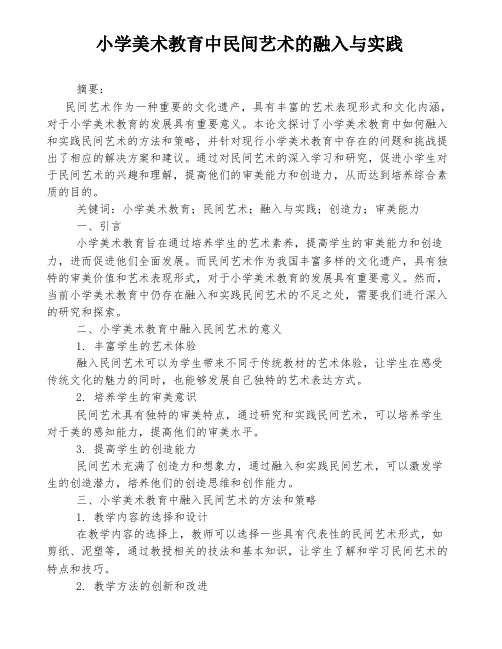 小学美术教育中民间艺术的融入与实践

摘要：

民间艺术作为一种重要的文化遗产，具有丰富的艺术表现形式和文化内涵，对于小学美术教育的发展具有重要意义。本论文探讨了小学美术教育中如何融入和实践民间艺术的方法和策略，并针对现行小学美术教育中存在的问题和挑战提出了相应的解决方案和建议。通过对民间艺术的深入学习和研究，促进小学生对于民间艺术的兴趣和理解，提高他们的审美能力和创造力，从而达到培养综合素质的目的。

关键词：小学美术教育；民间艺术；融入与实践；创造力；审美能力

一、引言

小学美术教育旨在通过培养学生的艺术素养，提高学生的审美能力和创造力，进而促进他们全面发展。而民间艺术作为我国丰富多样的文化遗产，具有独特的审美价值和艺术表现形式，对于小学美术教育的发展具有重要意义。然而，当前小学美术教育中仍存在融入和实践民间艺术的不足之处，需要我们进行深入的研究和探索。

二、小学美术教育中融入民间艺术的意义

1. 丰富学生的艺术体验

融入民间艺术可以为学生带来不同于传统教材的艺术体验，让学生在感受传统文化的魅力的同时，也能够发展自己独特的艺术表达方式。

2. 培养学生的审美意识

民间艺术具有独特的审美特点，通过研究和实践民间艺术，可以培养学生对于美的感知能力，提高他们的审美水平。

3. 提高学生的创造能力

民间艺术充满了创造力和想象力，通过融入和实践民间艺术，可以激发学生的创造潜力，培养他们的创造思维和创作能力。

三、小学美术教育中融入民间艺术的方法和策略

1. 教学内容的选择和设计

在教学内容的选择上，教师可以选择一些具有代表性的民间艺术形式，如剪纸、泥塑等，通过教授相关的技法和基本知识，让学生了解和学习民间艺术的特点和技巧。

2. 教学方法的创新和改进